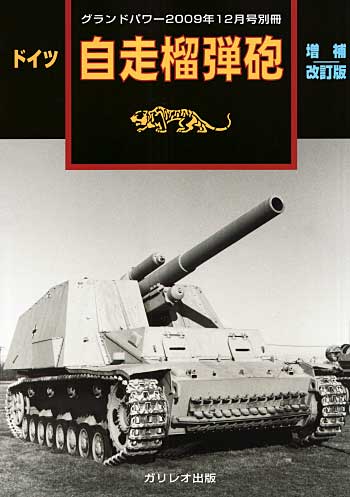 グランドパワー2009年12月号別冊

ドイツ

自走榴弾砲

増補
改訂版

ガリレオ出版